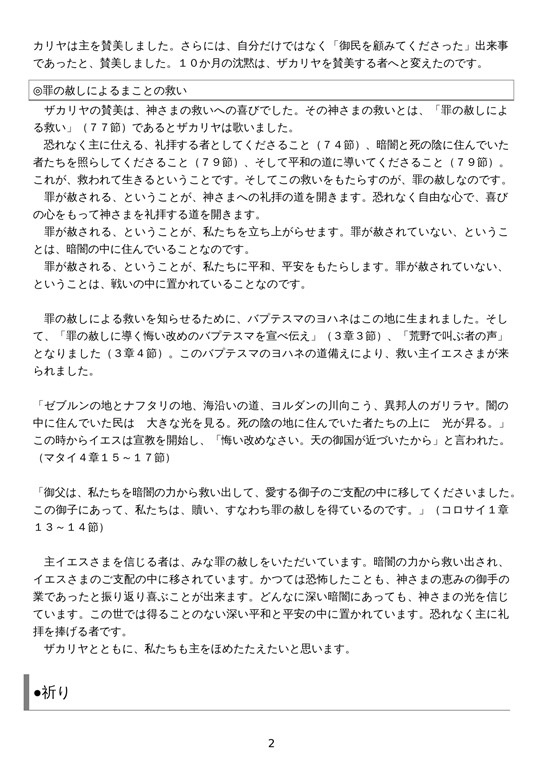 カリヤは主を賛美しました。さらには、自分だけではなく「御民を顧みてくださった」出来事であったと、賛美しました。１０か月の沈黙は、ザカリヤを賛美する者へと変えたのです。

◎罪の赦しによるまことの救い

ザカリヤの賛美は、神さまの救いへの喜びでした。その神さまの救いとは、「罪の赦しによる救い」（７７節）であるとザカリヤは歌いました。

恐れなく主に仕える、礼拝する者としてくださること（７４節）、暗闇と死の陰に住んでいた者たちを照らしてくださること（７９節）、そして平和の道に導いてくださること（７９節）。これが、救われて生きるということです。そしてこの救いをもたらすのが、罪の赦しなのです。

罪が赦される、ということが、神さまへの礼拝の道を開きます。恐れなく自由な心で、喜びの心をもって神さまを礼拝する道を開きます。

罪が赦される、ということが、私たちを立ち上がらせます。罪が赦されていない、ということは、暗闇の中に住んでいることなのです。

罪が赦される、ということが、私たちに平和、平安をもたらします。罪が赦されていない、ということは、戦いの中に置かれていることなのです。

罪の赦しによる救いを知らせるために、バプテスマのヨハネはこの地に生まれました。そして、「罪の赦しに導く悔い改めのバプテスマを宣べ伝え」（３章３節）、「荒野で叫ぶ者の声」となりました（３章４節）。このバプテスマのヨハネの道備えにより、救い主イエスさまが来られました。

「ゼブルンの地とナフタリの地、海沿いの道、ヨルダンの川向こう、異邦人のガリラヤ。闇の中に住んでいた民は　大きな光を見る。死の陰の地に住んでいた者たちの上に　光が昇る。」この時からイエスは宣教を開始し、「悔い改めなさい。天の御国が近づいたから」と言われた。（マタイ４章１５～１７節）

「御父は、私たちを暗闇の力から救い出して、愛する御子のご支配の中に移してくださいました。この御子にあって、私たちは、贖い、すなわち罪の赦しを得ているのです。」（コロサイ１章１３～１４節）

主イエスさまを信じる者は、みな罪の赦しをいただいています。暗闇の力から救い出され、イエスさまのご支配の中に移されています。かつては恐怖したことも、神さまの恵みの御手の業であったと振り返り喜ぶことが出来ます。どんなに深い暗闇にあっても、神さまの光を信じています。この世では得ることのない深い平和と平安の中に置かれています。恐れなく主に礼拝を捧げる者です。

ザカリヤとともに、私たちも主をほめたたえたいと思います。

●祈り

2